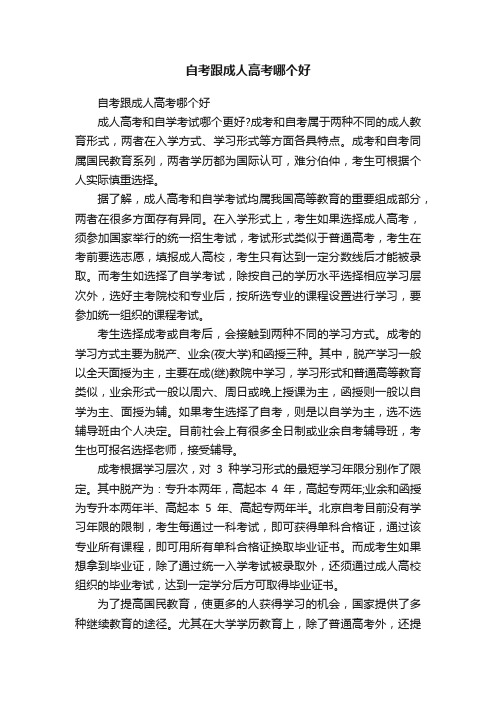 自考跟成人高考哪个好

自考跟成人高考哪个好

成人高考和自学考试哪个更好?成考和自考属于两种不同的成人教育形式，两者在入学方式、学习形式等方面各具特点。成考和自考同属国民教育系列，两者学历都为国际认可，难分伯仲，考生可根据个人实际慎重选择。

据了解，成人高考和自学考试均属我国高等教育的重要组成部分，两者在很多方面存有异同。在入学形式上，考生如果选择成人高考，须参加国家举行的统一招生考试，考试形式类似于普通高考，考生在考前要选志愿，填报成人高校，考生只有达到一定分数线后才能被录取。而考生如选择了自学考试，除按自己的学历水平选择相应学习层次外，选好主考院校和专业后，按所选专业的课程设置进行学习，要参加统一组织的课程考试。

考生选择成考或自考后，会接触到两种不同的学习方式。成考的学习方式主要为脱产、业余(夜大学)和函授三种。其中，脱产学习一般以全天面授为主，主要在成(继)教院中学习，学习形式和普通高等教育类似，业余形式一般以周六、周日或晚上授课为主，函授则一般以自学为主、面授为辅。如果考生选择了自考，则是以自学为主，选不选辅导班由个人决定。目前社会上有很多全日制或业余自考辅导班，考生也可报名选择老师，接受辅导。

成考根据学习层次，对 3 种学习形式的最短学习年限分别作了限定。其中脱产为：专升本两年，高起本 4 年，高起专两年;业余和函授为专升本两年半、高起本 5 年、高起专两年半。北京自考目前没有学习年限的限制，考生每通过一科考试，即可获得单科合格证，通过该专业所有课程，即可用所有单科合格证换取毕业证书。而成考生如果想拿到毕业证，除了通过统一入学考试被录取外，还须通过成人高校组织的毕业考试，达到一定学分后方可取得毕业证书。

为了提高国民教育，使更多的人获得学习的机会，国家提供了多种继续教育的途径。尤其在大学学历教育上，除了普通高考外，还提